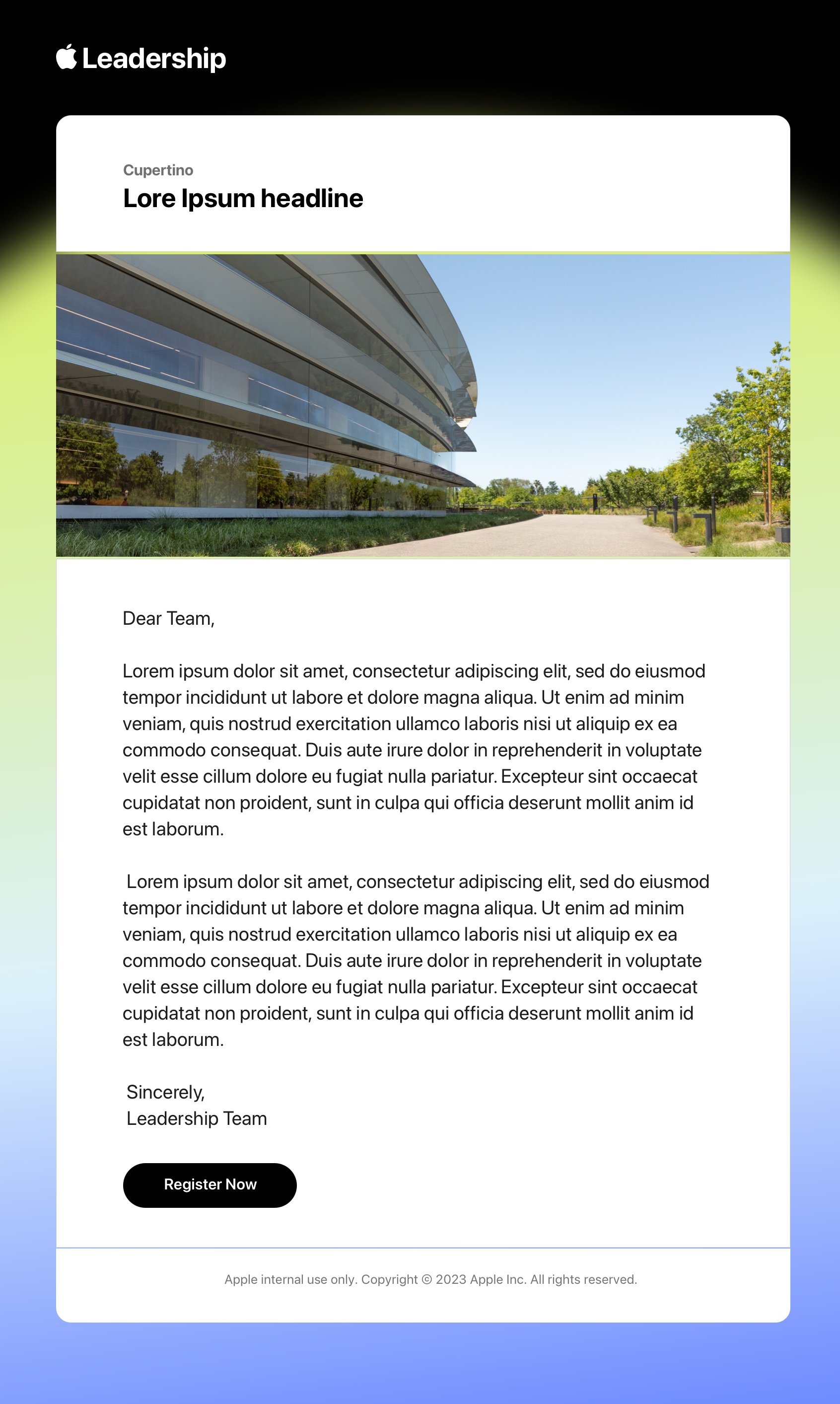 Leadership

Cupertino
Lore Ipsum headline

Dear Team,

Lorem ipsum dolor sit amet, consectetur adipiscing elit, sed do eiusmod tempor incididunt ut labore et dolore magna aliqua. Ut enim ad minim veniam, quis nostrud exercitation ullamco laboris nisi ut aliquip ex ea commodo consequat. Duis aute irure dolor in reprehenderit in voluptate velit esse cillum dolore eu fugiat nulla pariatur. Excepteur sint occaecat cupidatat non proident, sunt in culpa qui officia deserunt mollit anim id est laborum.

Lorem ipsum dolor sit amet, consectetur adipiscing elit, sed do eiusmod tempor incididunt ut labore et dolore magna aliqua. Ut enim ad minim veniam, quis nostrud exercitation ullamco laboris nisi ut aliquip ex ea commodo consequat. Duis aute irure dolor in reprehenderit in voluptate velit esse cillum dolore eu fugiat nulla pariatur. Excepteur sint occaecat cupidatat non proident, sunt in culpa qui officia deserunt mollit anim id est laborum.

Sincerely,
Leadership Team

Register Now

Apple internal use only. Copyright © 2023 Apple Inc. All rights reserved.